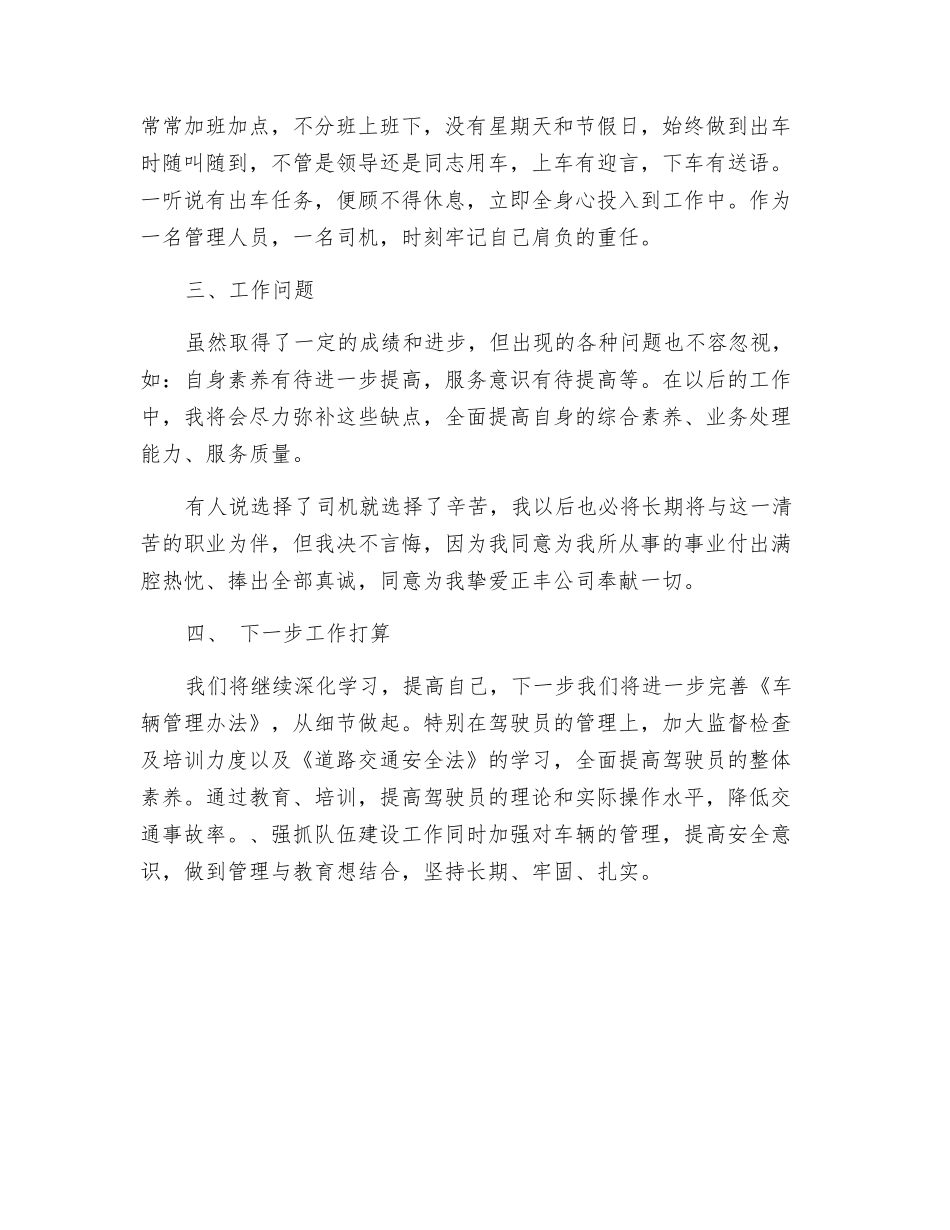 常常加班加点，不分班上班下，没有星期天和节假日，始终做到出车时随叫随到，不管是领导还是同志用车，上车有迎言，下车有送语。一听说有出车任务，便顾不得休息，立即全身心投入到工作中。作为一名管理人员，一名司机，时刻牢记自己肩负的重任。

三、工作问题

虽然取得了一定的成绩和进步，但出现的各种问题也不容忽视，如：自身素养有待进一步提高，服务意识有待提高等。在以后的工作中，我将会尽力弥补这些缺点，全面提高自身的综合素养、业务处理能力、服务质量。

有人说选择了司机就选择了辛苦，我以后也必将长期将与这一清苦的职业为伴，但我决不言悔，因为我同意为我所从事的事业付出满腔热忱、捧出全部真诚，同意为我挚爱正丰公司奉献一切。

四、 下一步工作打算

我们将继续深化学习，提高自己，下一步我们将进一步完善《车辆管理办法》，从细节做起。特别在驾驶员的管理上，加大监督检查及培训力度以及《道路交通安全法》的学习，全面提高驾驶员的整体素养。通过教育、培训，提高驾驶员的理论和实际操作水平，降低交通事故率。、强抓队伍建设工作同时加强对车辆的管理，提高安全意识，做到管理与教育想结合，坚持长期、牢固、扎实。